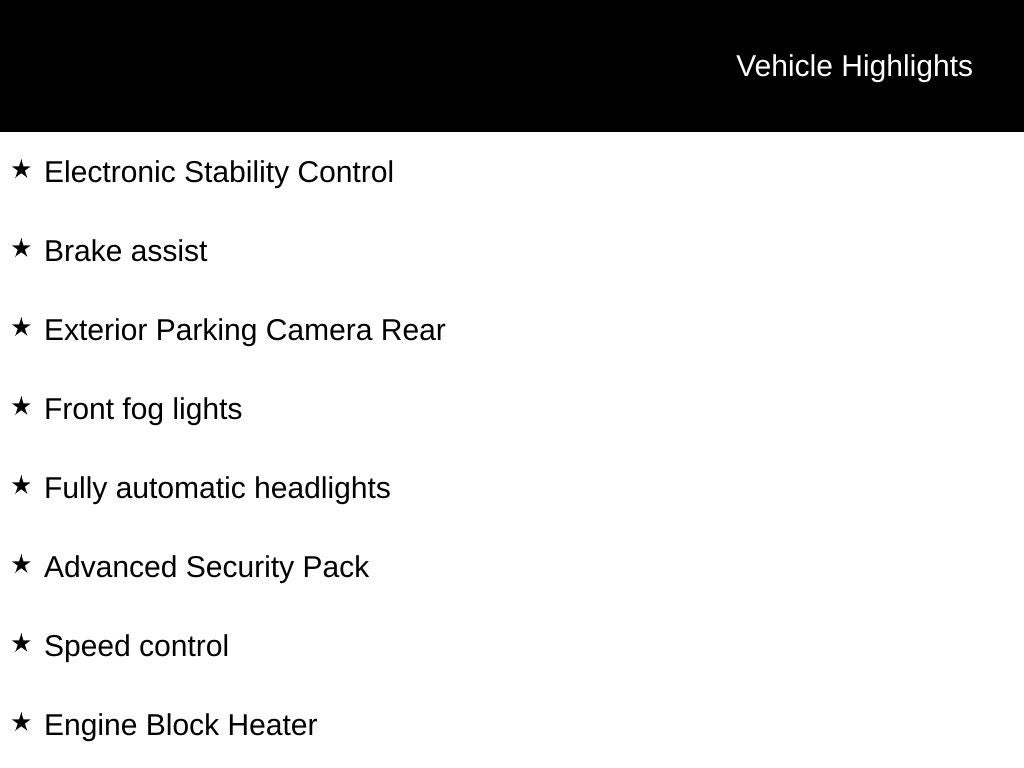 Vehicle Highlights

★ Electronic Stability Control

★ Brake assist

★ Exterior Parking Camera Rear

★ Front fog lights

★ Fully automatic headlights

★ Advanced Security Pack

★ Speed control

★ Engine Block Heater